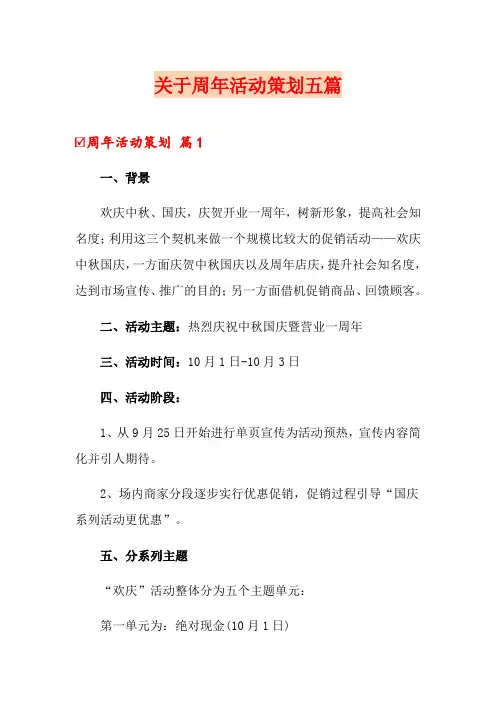 关于周年活动策划五篇

☑周年活动策划 篇1

一、背景

欢庆中秋、国庆，庆贺开业一周年，树新形象，提高社会知名度；利用这三个契机来做一个规模比较大的促销活动——欢庆中秋国庆，一方面庆贺中秋国庆以及周年店庆，提升社会知名度，达到市场宣传、推广的目的；另一方面借机促销商品、回馈顾客。

二、活动主题：热烈庆祝中秋国庆暨营业一周年

三、活动时间：10月1日-10月3日

四、活动阶段：

1、从9月25日开始进行单页宣传为活动预热，宣传内容简化并引人期待。

2、场内商家分段逐步实行优惠促销，促销过程引导“国庆系列活动更优惠”。

五、分系列主题

“欢庆”活动整体分为五个主题单元：

第一单元为：绝对现金(10月1日)